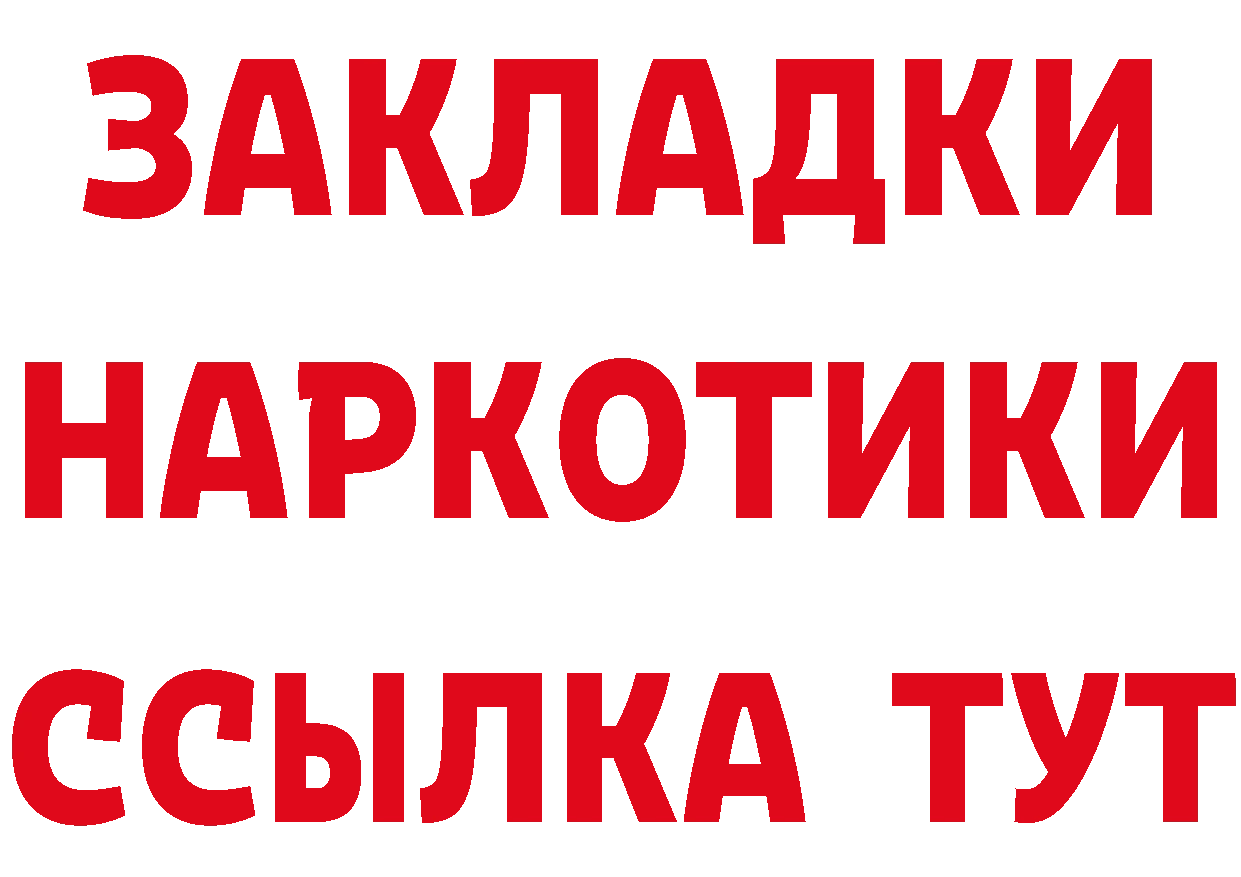 ЗАКЛАДКИ НАРКОТИКИ ССЫЛКА ТУТ